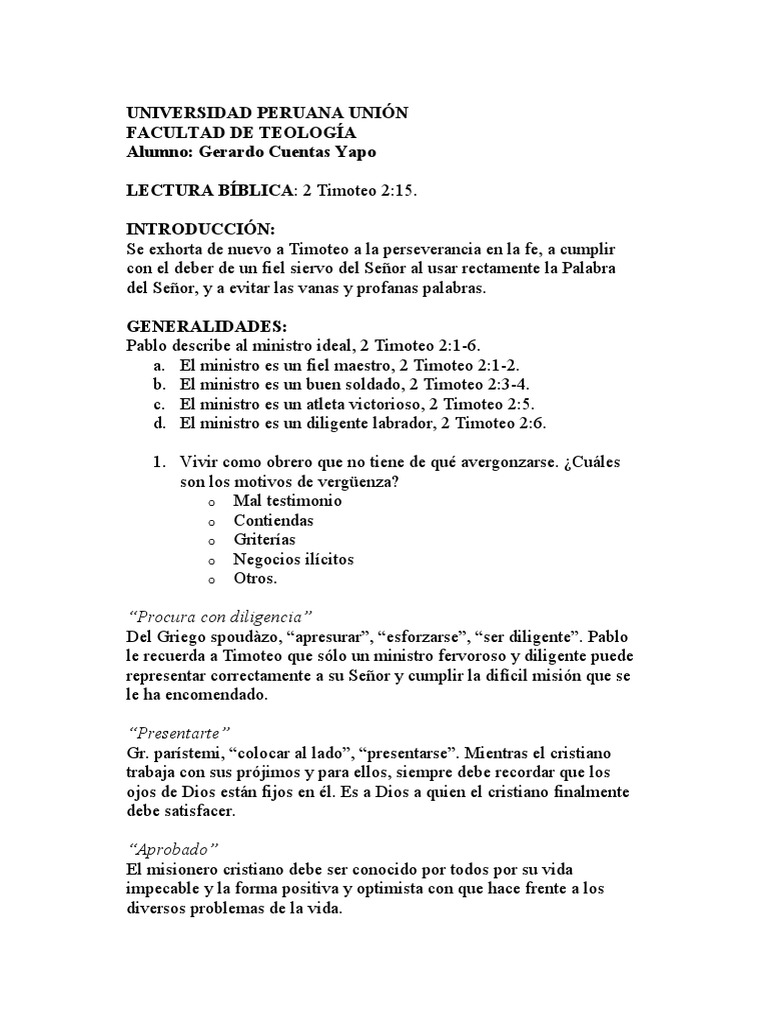 UNIVERSIDAD PERUANA UNIÓN
FACULTAD DE TEOLOGÍA
Alumno: Gerardo Cuentas Yapo

LECTURA BÍBLICA: 2 Timoteo 2:15.

INTRODUCCIÓN:
Se exhorta de nuevo a Timoteo a la perseverancia en la fe, a cumplir con el deber de un fiel siervo del Señor al usar rectamente la Palabra del Señor, y a evitar las vanas y profanas palabras.

GENERALIDADES:
Pablo describe al ministro ideal, 2 Timoteo 2:1-6.
a. El ministro es un fiel maestro, 2 Timoteo 2:1-2.
b. El ministro es un buen soldado, 2 Timoteo 2:3-4.
c. El ministro es un atleta victorioso, 2 Timoteo 2:5.
d. El ministro es un diligente labrador, 2 Timoteo 2:6.

1. Vivir como obrero que no tiene de qué avergonzarse. ¿Cuáles son los motivos de vergüenza?
o Mal testimonio
o Contiendas
o Griterías
o Negocios ilícitos
o Otros.

"Procura con diligencia"
Del Griego spoudàzo, "apresurar", "esforzarse", "ser diligente". Pablo le recuerda a Timoteo que sólo un ministro fervoroso y diligente puede representar correctamente a su Señor y cumplir la difícil misión que se le ha encomendado.

"Presentarte"
Gr. parístemi, "colocar al lado", "presentarse". Mientras el cristiano trabaja con sus prójimos y para ellos, siempre debe recordar que los ojos de Dios están fijos en él. Es a Dios a quien el cristiano finalmente debe satisfacer.

"Aprobado"
El misionero cristiano debe ser conocido por todos por su vida impecable y la forma positiva y optimista con que hace frente a los diversos problemas de la vida.